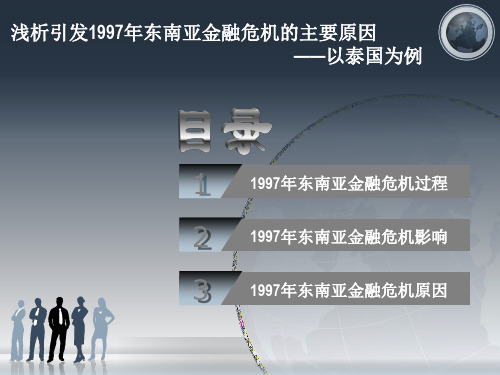 浅析引发1997年东南亚金融危机的主要原因
——以泰国为例

目录

1 1997年东南亚金融危机过程

2 1997年东南亚金融危机影响

3 1997年东南亚金融危机原因